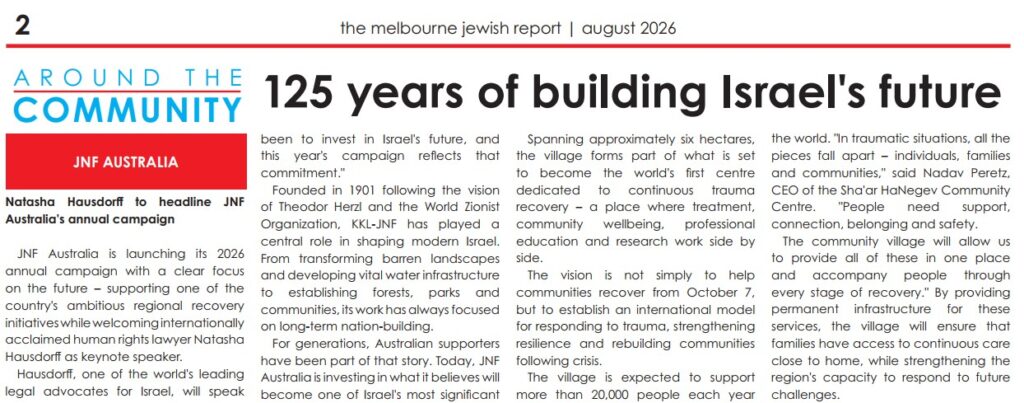 2

the melbourne jewish report | august 2026

AROUND THE COMMUNITY

125 years of building Israel's future

JNF AUSTRALIA

Natasha Hausdorff to headline JNF Australia's annual campaign

JNF Australia is launching its 2026 annual campaign with a clear focus on the future – supporting one of the country's ambitious regional recovery initiatives while welcoming internationally acclaimed human rights lawyer Natasha Hausdorff as keynote speaker.

Hausdorff, one of the world's leading legal advocates for Israel, will speak

been to invest in Israel's future, and this year's campaign reflects that commitment."

Founded in 1901 following the vision of Theodor Herzl and the World Zionist Organization, KKL-JNF has played a central role in shaping modern Israel. From transforming barren landscapes and developing vital water infrastructure to establishing forests, parks and communities, its work has always focused on long-term nation-building.

For generations, Australian supporters have been part of that story. Today, JNF Australia is investing in what it believes will become one of Israel's most significant

Spanning approximately six hectares, the village forms part of what is set to become the world's first centre dedicated to continuous trauma recovery – a place where treatment, community wellbeing, professional education and research work side by side.

The vision is not simply to help communities recover from October 7, but to establish an international model for responding to trauma, strengthening resilience and rebuilding communities following crisis.

The village is expected to support more than 20,000 people each year

the world. "In traumatic situations, all the pieces fall apart – individuals, families and communities," said Nadav Peretz, CEO of the Sha'ar HaNegev Community Centre. "People need support, connection, belonging and safety.

The community village will allow us to provide all of these in one place and accompany people through every stage of recovery." By providing permanent infrastructure for these services, the village will ensure that families have access to continuous care close to home, while strengthening the region's capacity to respond to future challenges.